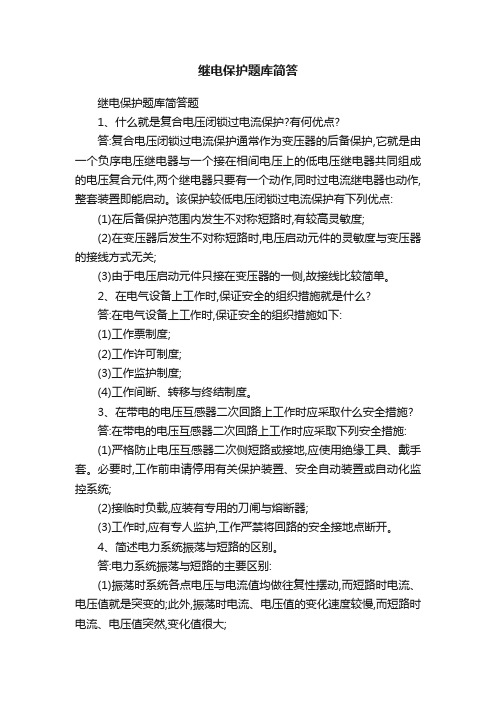 继电保护题库简答

继电保护题库简答题

1、什么就是复合电压闭锁过电流保护?有何优点?

答:复合电压闭锁过电流保护通常作为变压器的后备保护,它就是由一个负序电压继电器与一个接在相间电压上的低电压继电器共同组成的电压复合元件,两个继电器只要有一个动作,同时过电流继电器也动作,整套装置即能启动。该保护较低电压闭锁过电流保护有下列优点:

(1)在后备保护范围内发生不对称短路时,有较高灵敏度;

(2)在变压器后发生不对称短路时,电压启动元件的灵敏度与变压器的接线方式无关;

(3)由于电压启动元件只接在变压器的一侧,故接线比较简单。

2、在电气设备上工作时,保证安全的组织措施就是什么?

答:在电气设备上工作时,保证安全的组织措施如下:

(1)工作票制度;

(2)工作许可制度;

(3)工作监护制度;

(4)工作间断、转移与终结制度。

3、在带电的电压互感器二次回路上工作时应采取什么安全措施?

答:在带电的电压互感器二次回路上工作时应采取下列安全措施:

(1)严格防止电压互感器二次侧短路或接地,应使用绝缘工具、戴手套。必要时,工作前申请停用有关保护装置、安全自动装置或自动化监控系统;

(2)接临时负载,应装有专用的刀闸与熔断器;

(3)工作时,应有专人监护,工作严禁将回路的安全接地点断开。

4、简述电力系统振荡与短路的区别。

答:电力系统振荡与短路的主要区别:

(1)振荡时系统各点电压与电流值均做往复性摆动,而短路时电流、电压值就是突变的;此外,振荡时电流、电压值的变化速度较慢,而短路时电流、电压值突然,变化值很大;